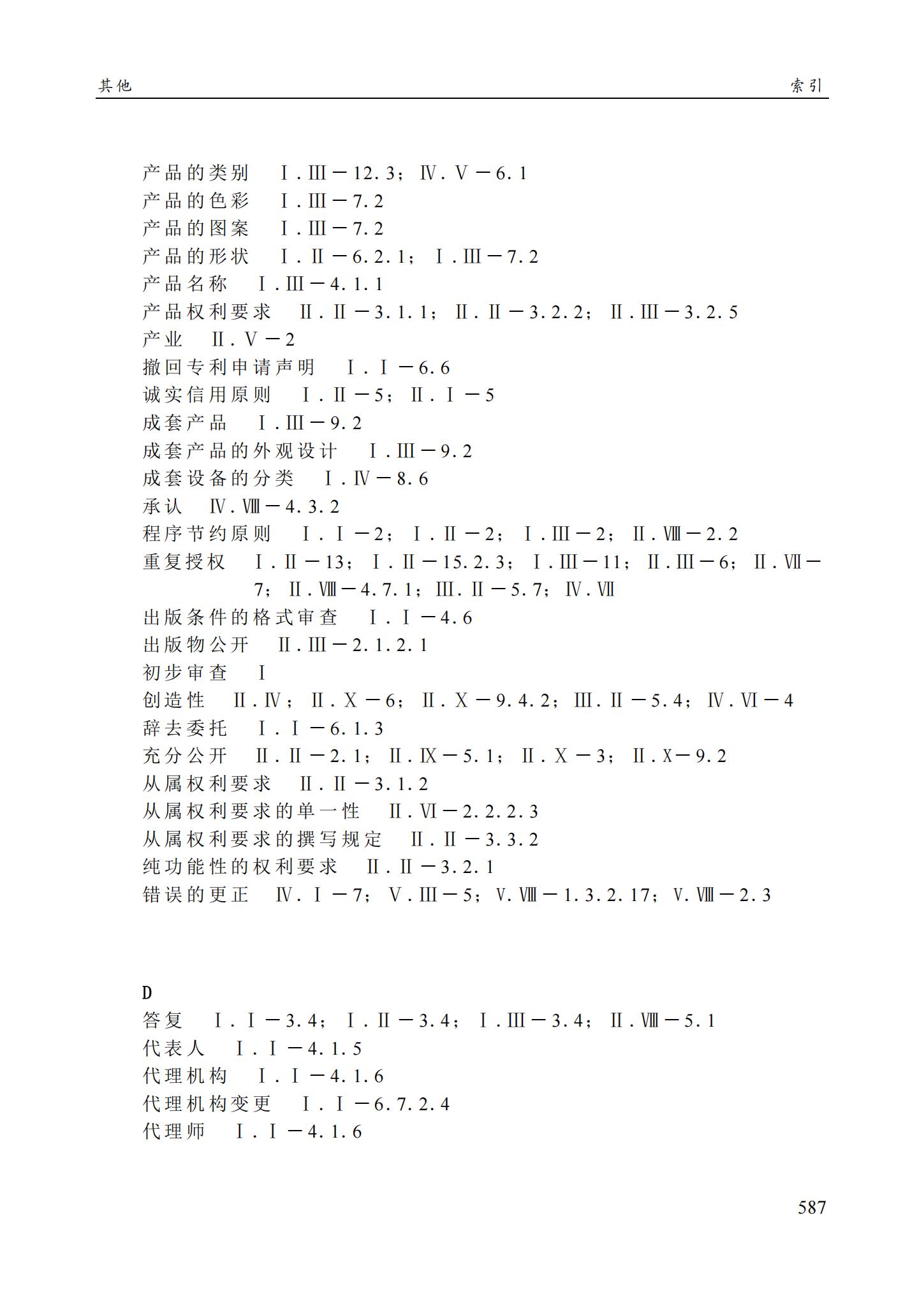 其他 索引

产品的类别 Ⅰ.Ⅲ－12.3；Ⅳ.Ⅴ－6.1
产品的色彩 Ⅰ.Ⅲ－7.2
产品的图案 Ⅰ.Ⅲ－7.2
产品的形状 Ⅰ.Ⅱ－6.2.1；Ⅰ.Ⅲ－7.2
产品名称 Ⅰ.Ⅲ－4.1.1
产品权利要求 Ⅱ.Ⅱ－3.1.1；Ⅱ.Ⅱ－3.2.2；Ⅱ.Ⅲ－3.2.5
产业 Ⅱ.Ⅴ－2
撤回专利申请声明 Ⅰ.Ⅰ－6.6
诚实信用原则 Ⅰ.Ⅱ－5；Ⅱ.Ⅰ－5
成套产品 Ⅰ.Ⅲ－9.2
成套产品的外观设计 Ⅰ.Ⅲ－9.2
成套设备的分类 Ⅰ.Ⅳ－8.6
承认 Ⅳ.Ⅷ－4.3.2
程序节约原则 Ⅰ.Ⅰ－2；Ⅰ.Ⅱ－2；Ⅰ.Ⅲ－2；Ⅱ.Ⅷ－2.2
重复授权 Ⅰ.Ⅱ－13；Ⅰ.Ⅱ－15.2.3；Ⅰ.Ⅲ－11；Ⅱ.Ⅲ－6；Ⅱ.Ⅶ－7；Ⅱ.Ⅷ－4.7.1；Ⅲ.Ⅱ－5.7；Ⅳ.Ⅶ
出版条件的格式审查 Ⅰ.Ⅰ－4.6
出版物公开 Ⅱ.Ⅲ－2.1.2.1
初步审查 Ⅰ
创造性 Ⅱ.Ⅳ；Ⅱ.Ⅹ－6；Ⅱ.Ⅹ－9.4.2；Ⅲ.Ⅱ－5.4；Ⅳ.Ⅵ－4
辞去委托 Ⅰ.Ⅰ－6.1.3
充分公开 Ⅱ.Ⅱ－2.1；Ⅱ.Ⅸ－5.1；Ⅱ.Ⅹ－3；Ⅱ.Ⅹ－9.2
从属权利要求 Ⅱ.Ⅱ－3.1.2
从属权利要求的单一性 Ⅱ.Ⅵ－2.2.2.3
从属权利要求的撰写规定 Ⅱ.Ⅱ－3.3.2
纯功能性的权利要求 Ⅱ.Ⅱ－3.2.1
错误的更正 Ⅳ.Ⅰ－7；Ⅴ.Ⅲ－5；Ⅴ.Ⅷ－1.3.2.17；Ⅴ.Ⅷ－2.3

D
答复 Ⅰ.Ⅰ－3.4；Ⅰ.Ⅱ－3.4；Ⅰ.Ⅲ－3.4；Ⅱ.Ⅷ－5.1
代表人 Ⅰ.Ⅰ－4.1.5
代理机构 Ⅰ.Ⅰ－4.1.6
代理机构变更 Ⅰ.Ⅰ－6.7.2.4
代理师 Ⅰ.Ⅰ－4.1.6

587